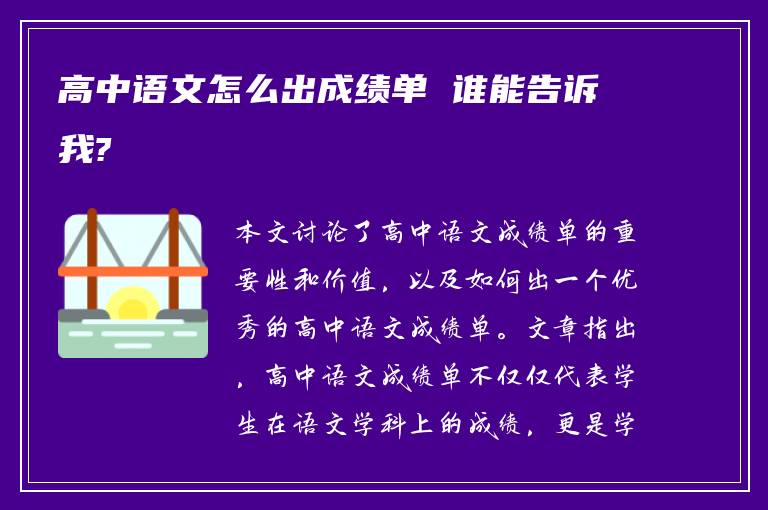 高中语文怎么出成绩单 谁能告诉我?

本文讨论了高中语文成绩单的重要性和价值，以及如何出一个优秀的高中语文成绩单。文章指出，高中语文成绩单不仅仅代表学生在语文学科上的成绩，更是学